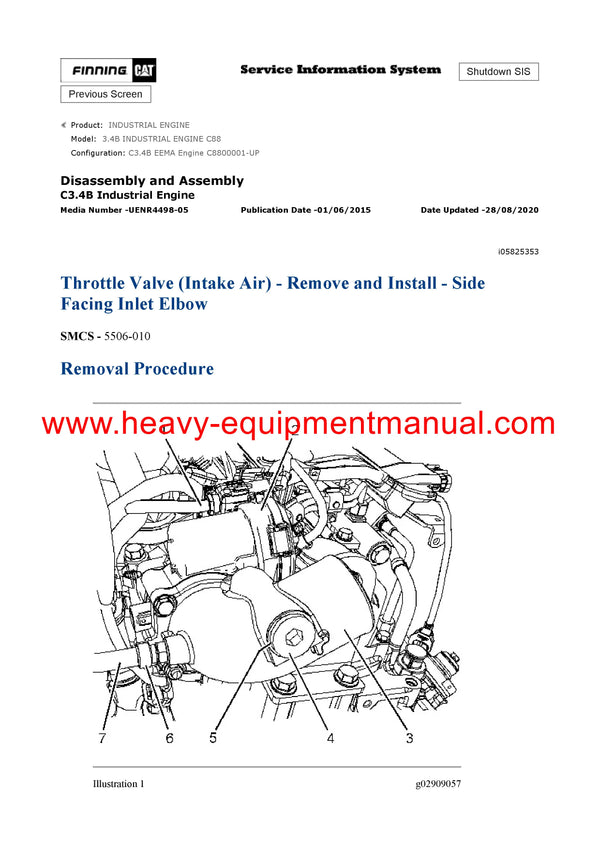 FINNING CAT

Service Information System

Shutdown SIS

Previous Screen

Product: INDUSTRIAL ENGINE
Model: 3.4B INDUSTRIAL ENGINE C88
Configuration: C3.4B EEMA Engine C8800001-UP

Disassembly and Assembly
C3.4B Industrial Engine
Media Number -UENR4498-05 Publication Date -01/06/2015 Date Updated -28/08/2020

i05825353

Throttle Valve (Intake Air) - Remove and Install - Side Facing Inlet Elbow

SMCS - 5506-010

Removal Procedure

www.heavy-equipmentmanual.com

2

7 6 5 4 3

Illustration 1 g02909057